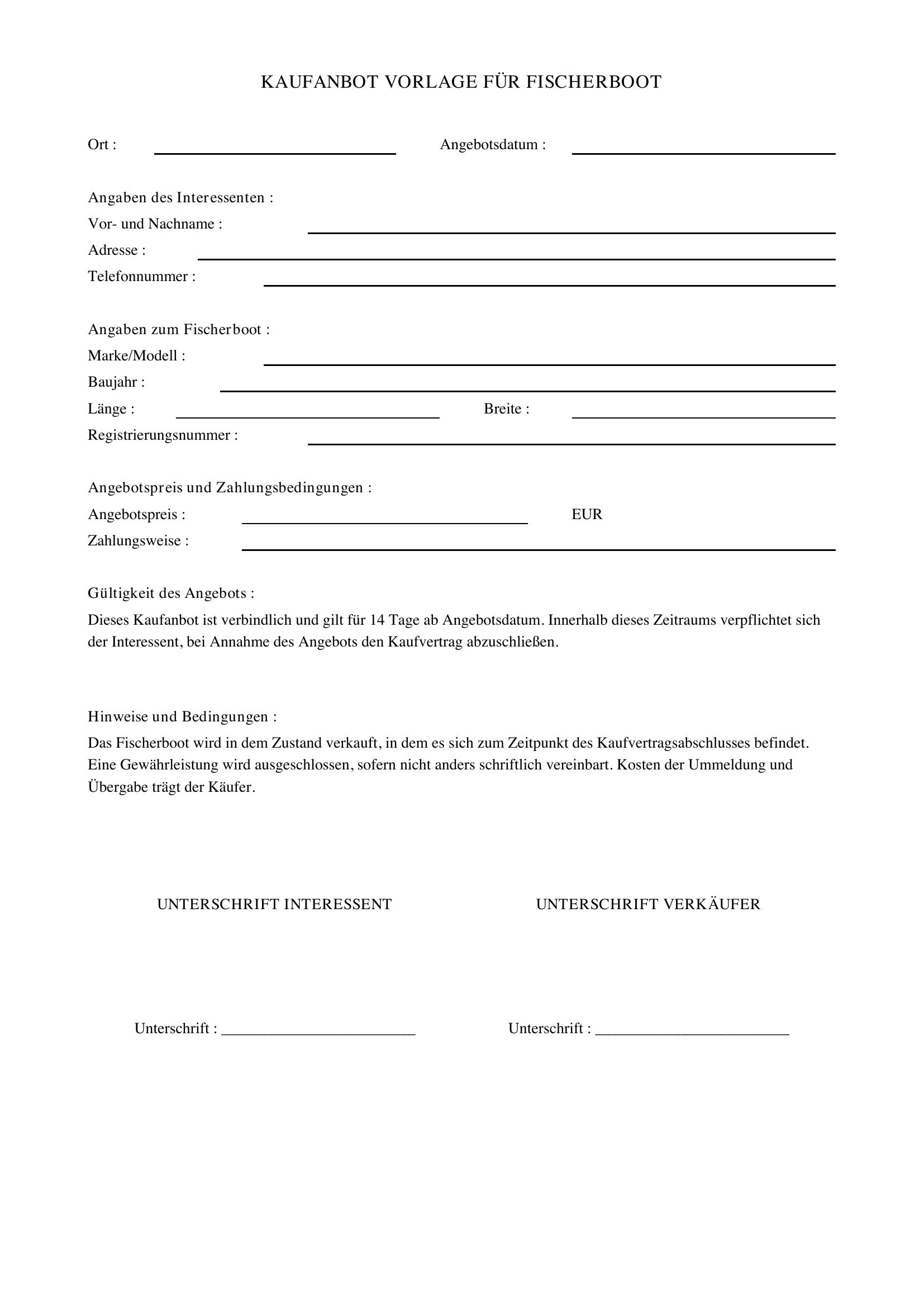 KAUFANBOT VORLAGE FÜR FISCHERBOOT

Ort : ____ Angebotsdatum : ____

Angaben des Interessenten :
Vor- und Nachname : ____
Adresse : ____
Telefonnummer : ____

Angaben zum Fischerboot :
Marke/Modell : ____
Baujahr : ____
Länge : ____ Breite : ____
Registrierungsnummer : ____

Angebotspreis und Zahlungsbedingungen :
Angebotspreis : ____ EUR
Zahlungsweise : ____

Gültigkeit des Angebots :

Dieses Kaufanbot ist verbindlich und gilt für 14 Tage ab Angebotsdatum. Innerhalb dieses Zeitraums verpflichtet sich der Interessent, bei Annahme des Angebots den Kaufvertrag abzuschließen.

Hinweise und Bedingungen :

Das Fischerboot wird in dem Zustand verkauft, in dem es sich zum Zeitpunkt des Kaufvertragsabschlusses befindet. Eine Gewährleistung wird ausgeschlossen, sofern nicht anders schriftlich vereinbart. Kosten der Ummeldung und Übergabe trägt der Käufer.

UNTERSCHRIFT INTERESSENT

Unterschrift : ____

UNTERSCHRIFT VERKÄUFER

Unterschrift : ____